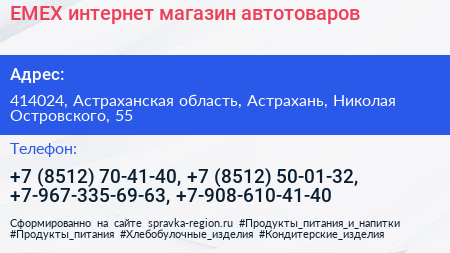 EMEX интернет магазин автотоваров

Адрес:

414024, Астраханская область, Астрахань, Николая Островского, 55

Телефон:

+7 (8512) 70-41-40, +7 (8512) 50-01-32, +7-967-335-69-63, +7-908-610-41-40

Сформированно на сайте spravka-region.ru #Продукты_питания_и_напитки #Продукты_питания #Хлебобулочные_изделия #Кондитерские_изделия